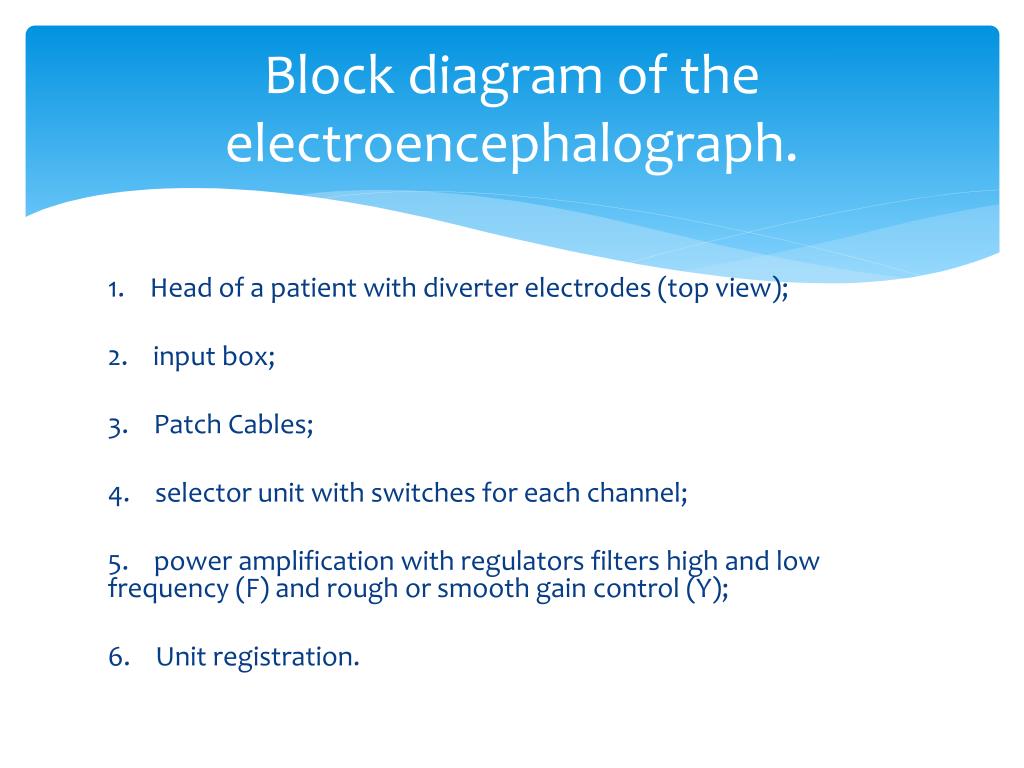 Block diagram of the electroencephalograph.

1. Head of a patient with diverter electrodes (top view);

2. input box;

3. Patch Cables;

4. selector unit with switches for each channel;

5. power amplification with regulators filters high and low frequency (F) and rough or smooth gain control (Y);

6. Unit registration.